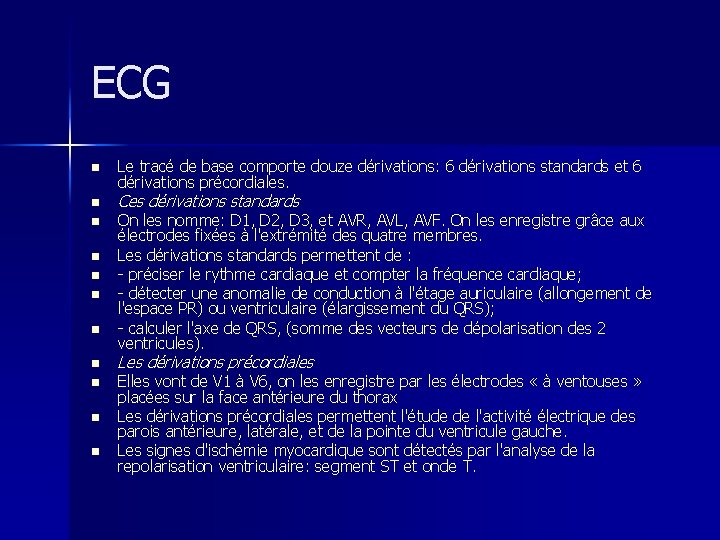 ECG

- Le tracé de base comporte douze dérivations: 6 dérivations standards et 6 dérivations précordiales.
- Ces dérivations standards
- On les nomme: D1, D2, D3, et AVR, AVL, AVF. On les enregistre grâce aux électrodes fixées à l'extrémité des quatre membres.
- Les dérivations standards permettent de :
- - préciser le rythme cardiaque et compter la fréquence cardiaque;
- - détecter une anomalie de conduction à l'étage auriculaire (allongement de l'espace PR) ou ventriculaire (élargissement du QRS);
- - calculer l'axe de QRS, (somme des vecteurs de dépolarisation des 2 ventricules).
- Les dérivations précordiales
- Elles vont de V1 à V6, on les enregistre par les électrodes « à ventouses » placées sur la face antérieure du thorax
- Les dérivations précordiales permettent l'étude de l'activité électrique des parois antérieure, latérale, et de la pointe du ventricule gauche.
- Les signes d'ischémie myocardique sont détectés par l'analyse de la repolarisation ventriculaire: segment ST et onde T.